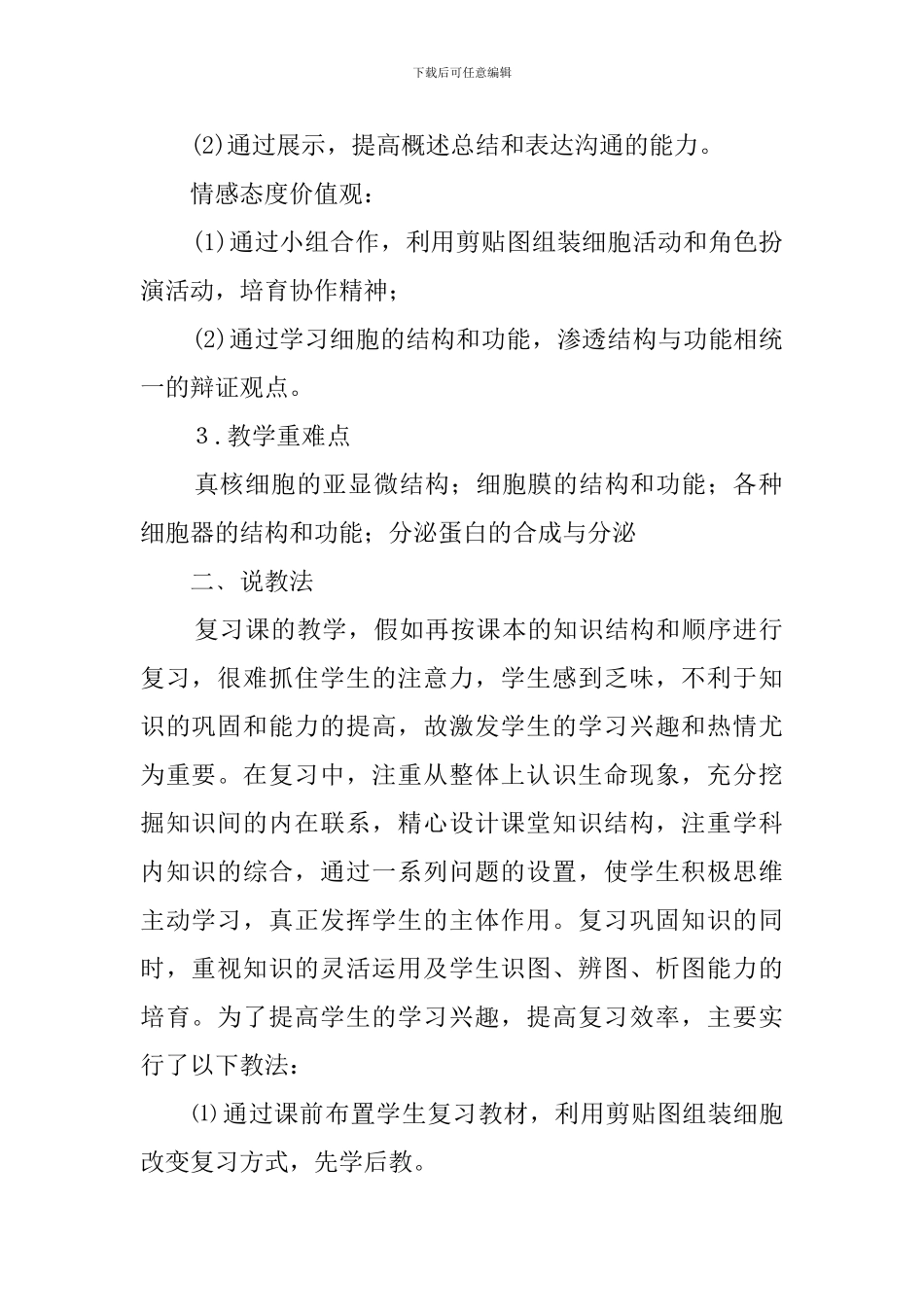 下载后可任意编辑

(2)通过展示，提高概述总结和表达沟通的能力。

情感态度价值观：

(1)通过小组合作，利用剪贴图组装细胞活动和角色扮演活动，培育协作精神；

(2)通过学习细胞的结构和功能，渗透结构与功能相统一的辩证观点。

3．教学重难点

真核细胞的亚显微结构；细胞膜的结构和功能；各种细胞器的结构和功能；分泌蛋白的合成与分泌

二、说教法

复习课的教学，假如再按课本的知识结构和顺序进行复习，很难抓住学生的注意力，学生感到乏味，不利于知识的巩固和能力的提高，故激发学生的学习兴趣和热情尤为重要。在复习中，注重从整体上认识生命现象，充分挖掘知识间的内在联系，精心设计课堂知识结构，注重学科内知识的综合，通过一系列问题的设置，使学生积极思维主动学习，真正发挥学生的主体作用。复习巩固知识的同时，重视知识的灵活运用及学生识图、辨图、析图能力的培育。为了提高学生的学习兴趣，提高复习效率，主要实行了以下教法：

⑴通过课前布置学生复习教材，利用剪贴图组装细胞改变复习方式，先学后教。